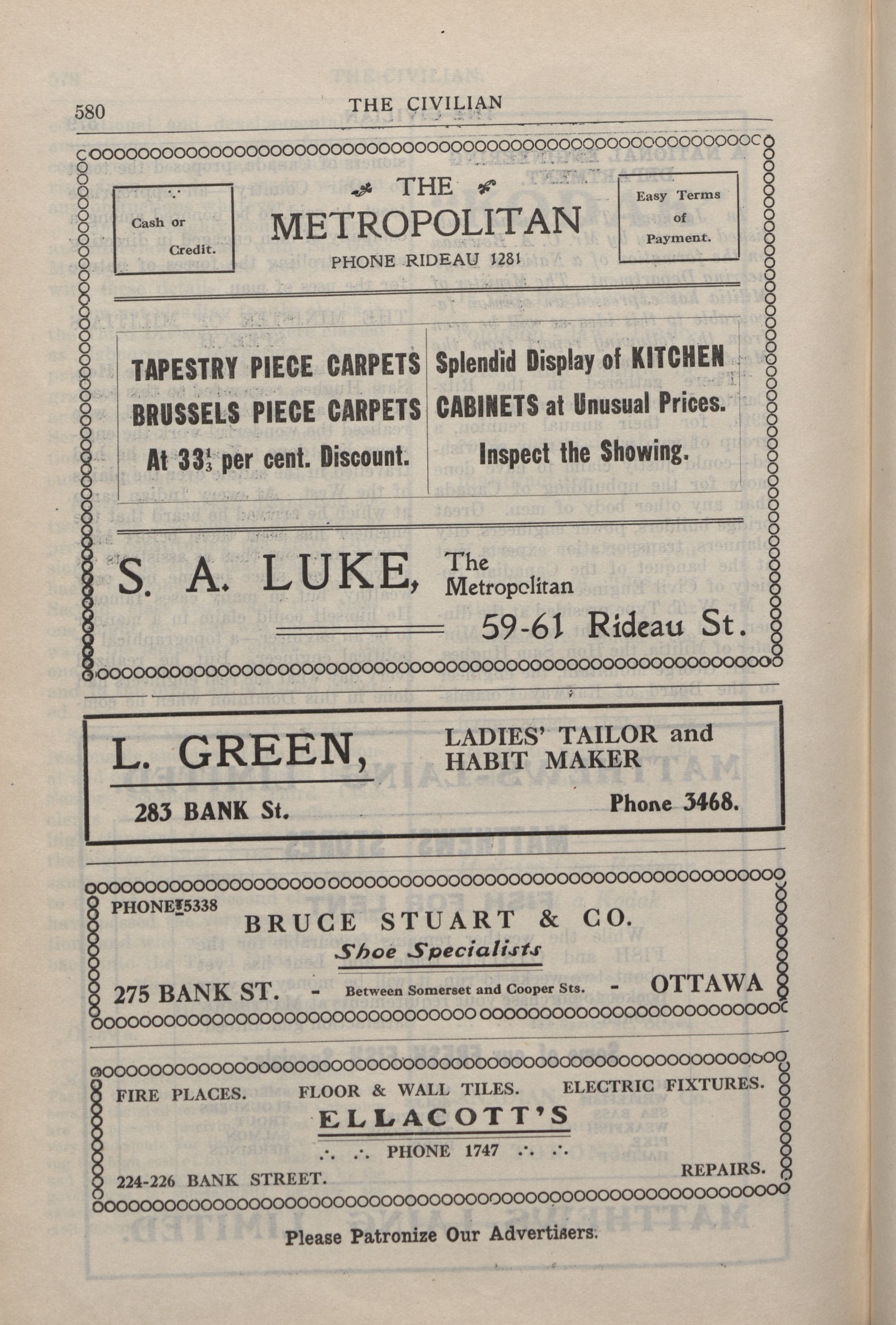 580 THE CIVILIAN

Cash or Credit.

THE METROPOLITAN
PHONE RIDEAU 1281

Easy Terms of Payment.

TAPESTRY PIECE CARPETS
BRUSSELS PIECE CARPETS
At $33\frac{1}{3}$ per cent. Discount.

Splendid Display of KITCHEN CABINETS at Unusual Prices.
Inspect the Showing.

S. A. LUKE, The Metropolitan
59-61 Rideau St.

L. GREEN, LADIES' TAILOR and HABIT MAKER
283 BANK St. Phone 3468.

PHONE 5338
BRUCE STUART & CO.
Shoe Specialists
275 BANK ST. - Between Somerset and Cooper Sts. - OTTAWA

FIRE PLACES. FLOOR & WALL TILES. ELECTRIC FIXTURES.
ELLACOTT'S
PHONE 1747
224-226 BANK STREET. REPAIRS.

Please Patronize Our Advertisers.